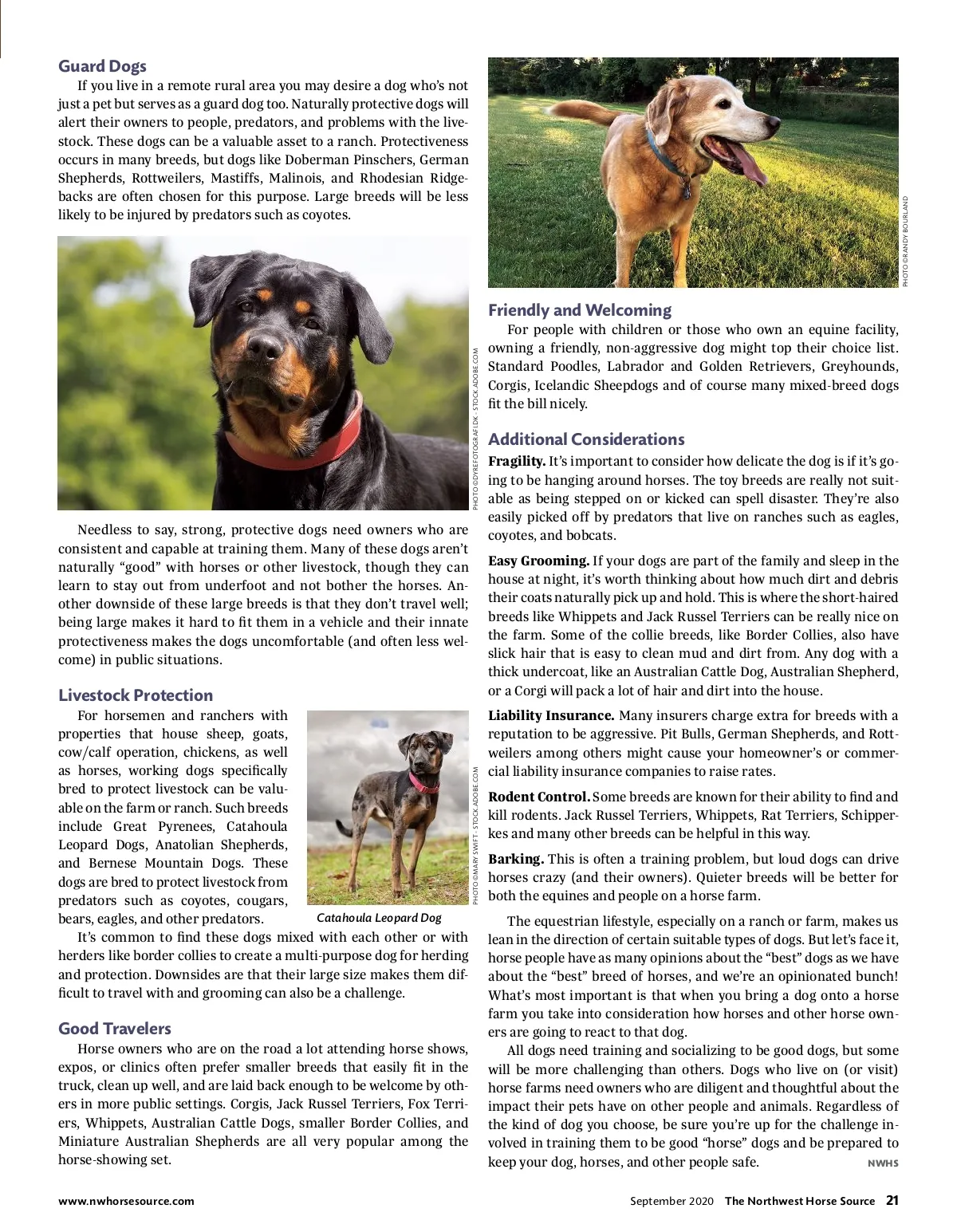 Guard Dogs

If you live in a remote rural area you may desire a dog who's not just a pet but serves as a guard dog too. Naturally protective dogs will alert their owners to people, predators, and problems with the livestock. These dogs can be a valuable asset to a ranch. Protectiveness occurs in many breeds, but dogs like Doberman Pinschers, German Shepherds, Rottweilers, Mastiffs, Malinois, and Rhodesian Ridgebacks are often chosen for this purpose. Large breeds will be less likely to be injured by predators such as coyotes.

PHOTO ©DYREFOTOGRAFI.DK - STOCK.ADOBE.COM

Needless to say, strong, protective dogs need owners who are consistent and capable at training them. Many of these dogs aren't naturally "good" with horses or other livestock, though they can learn to stay out from underfoot and not bother the horses. Another downside of these large breeds is that they don't travel well; being large makes it hard to fit them in a vehicle and their innate protectiveness makes the dogs uncomfortable (and often less welcome) in public situations.

Livestock Protection

For horsemen and ranchers with properties that house sheep, goats, cow/calf operation, chickens, as well as horses, working dogs specifically bred to protect livestock can be valuable on the farm or ranch. Such breeds include Great Pyrenees, Catahoula Leopard Dogs, Anatolian Shepherds, and Bernese Mountain Dogs. These dogs are bred to protect livestock from predators such as coyotes, cougars, bears, eagles, and other predators.

PHOTO ©MARY SWIFT - STOCK.ADOBE.COM

Catahoula Leopard Dog

It's common to find these dogs mixed with each other or with herders like border collies to create a multi-purpose dog for herding and protection. Downsides are that their large size makes them difficult to travel with and grooming can also be a challenge.

Good Travelers

Horse owners who are on the road a lot attending horse shows, expos, or clinics often prefer smaller breeds that easily fit in the truck, clean up well, and are laid back enough to be welcome by others in more public settings. Corgis, Jack Russel Terriers, Fox Terriers, Whippets, Australian Cattle Dogs, smaller Border Collies, and Miniature Australian Shepherds are all very popular among the horse-showing set.

PHOTO ©RANDY BOURLAND

Friendly and Welcoming

For people with children or those who own an equine facility, owning a friendly, non-aggressive dog might top their choice list. Standard Poodles, Labrador and Golden Retrievers, Greyhounds, Corgis, Icelandic Sheepdogs and of course many mixed-breed dogs fit the bill nicely.

Additional Considerations

Fragility. It's important to consider how delicate the dog is if it's going to be hanging around horses. The toy breeds are really not suitable as being stepped on or kicked can spell disaster. They're also easily picked off by predators that live on ranches such as eagles, coyotes, and bobcats.

Easy Grooming. If your dogs are part of the family and sleep in the house at night, it's worth thinking about how much dirt and debris their coats naturally pick up and hold. This is where the short-haired breeds like Whippets and Jack Russel Terriers can be really nice on the farm. Some of the collie breeds, like Border Collies, also have slick hair that is easy to clean mud and dirt from. Any dog with a thick undercoat, like an Australian Cattle Dog, Australian Shepherd, or a Corgi will pack a lot of hair and dirt into the house.

Liability Insurance. Many insurers charge extra for breeds with a reputation to be aggressive. Pit Bulls, German Shepherds, and Rottweilers among others might cause your homeowner's or commercial liability insurance companies to raise rates.

Rodent Control. Some breeds are known for their ability to find and kill rodents. Jack Russel Terriers, Whippets, Rat Terriers, Schipperkes and many other breeds can be helpful in this way.

Barking. This is often a training problem, but loud dogs can drive horses crazy (and their owners). Quieter breeds will be better for both the equines and people on a horse farm.

The equestrian lifestyle, especially on a ranch or farm, makes us lean in the direction of certain suitable types of dogs. But let's face it, horse people have as many opinions about the "best" dogs as we have about the "best" breed of horses, and we're an opinionated bunch! What's most important is that when you bring a dog onto a horse farm you take into consideration how horses and other horse owners are going to react to that dog.

All dogs need training and socializing to be good dogs, but some will be more challenging than others. Dogs who live on (or visit) horse farms need owners who are diligent and thoughtful about the impact their pets have on other people and animals. Regardless of the kind of dog you choose, be sure you're up for the challenge involved in training them to be good "horse" dogs and be prepared to keep your dog, horses, and other people safe. NWHS

www.nwhorsesource.com

September 2020 The Northwest Horse Source 21